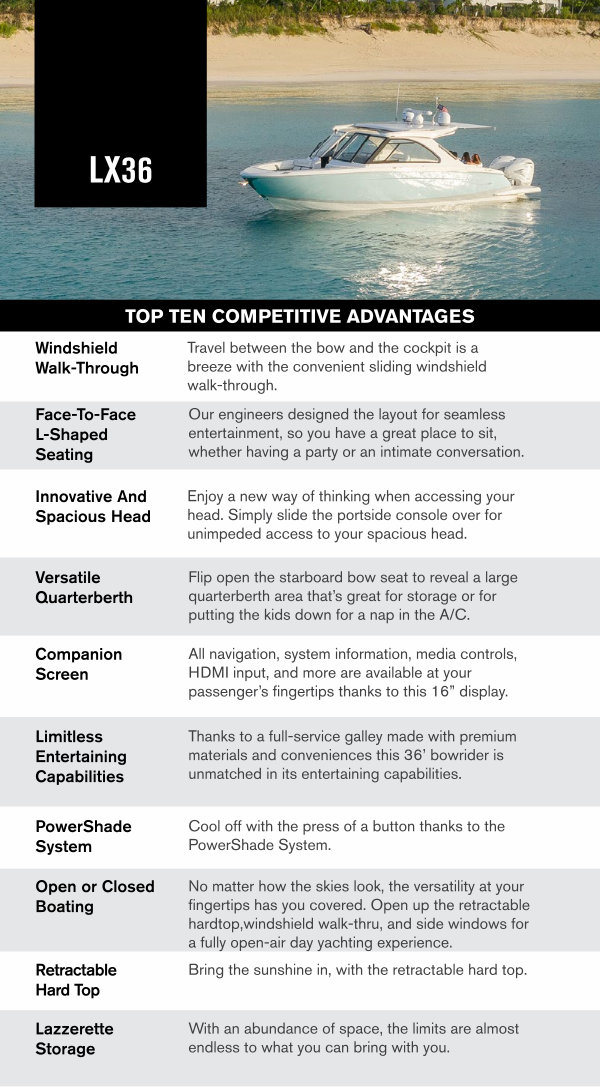 LX36

TOP TEN COMPETITIVE ADVANTAGES

| | |
|---|---|
| Windshield Walk-Through | Travel between the bow and the cockpit is a breeze with the convenient sliding windshield walk-through. |
| Face-To-Face L-Shaped Seating | Our engineers designed the layout for seamless entertainment, so you have a great place to sit, whether having a party or an intimate conversation. |
| Innovative And Spacious Head | Enjoy a new way of thinking when accessing your head. Simply slide the portside console over for unimpeded access to your spacious head. |
| Versatile Quarterberth | Flip open the starboard bow seat to reveal a large quarterberth area that's great for storage or for putting the kids down for a nap in the A/C. |
| Companion Screen | All navigation, system information, media controls, HDMI input, and more are available at your passenger's fingertips thanks to this 16" display. |
| Limitless Entertaining Capabilities | Thanks to a full-service galley made with premium materials and conveniences this 36' bowrider is unmatched in its entertaining capabilities. |
| PowerShade System | Cool off with the press of a button thanks to the PowerShade System. |
| Open or Closed Boating | No matter how the skies look, the versatility at your fingertips has you covered. Open up the retractable hardtop,windshield walk-thru, and side windows for a fully open-air day yachting experience. |
| Retractable Hard Top | Bring the sunshine in, with the retractable hard top. |
| Lazzerette Storage | With an abundance of space, the limits are almost endless to what you can bring with you. |